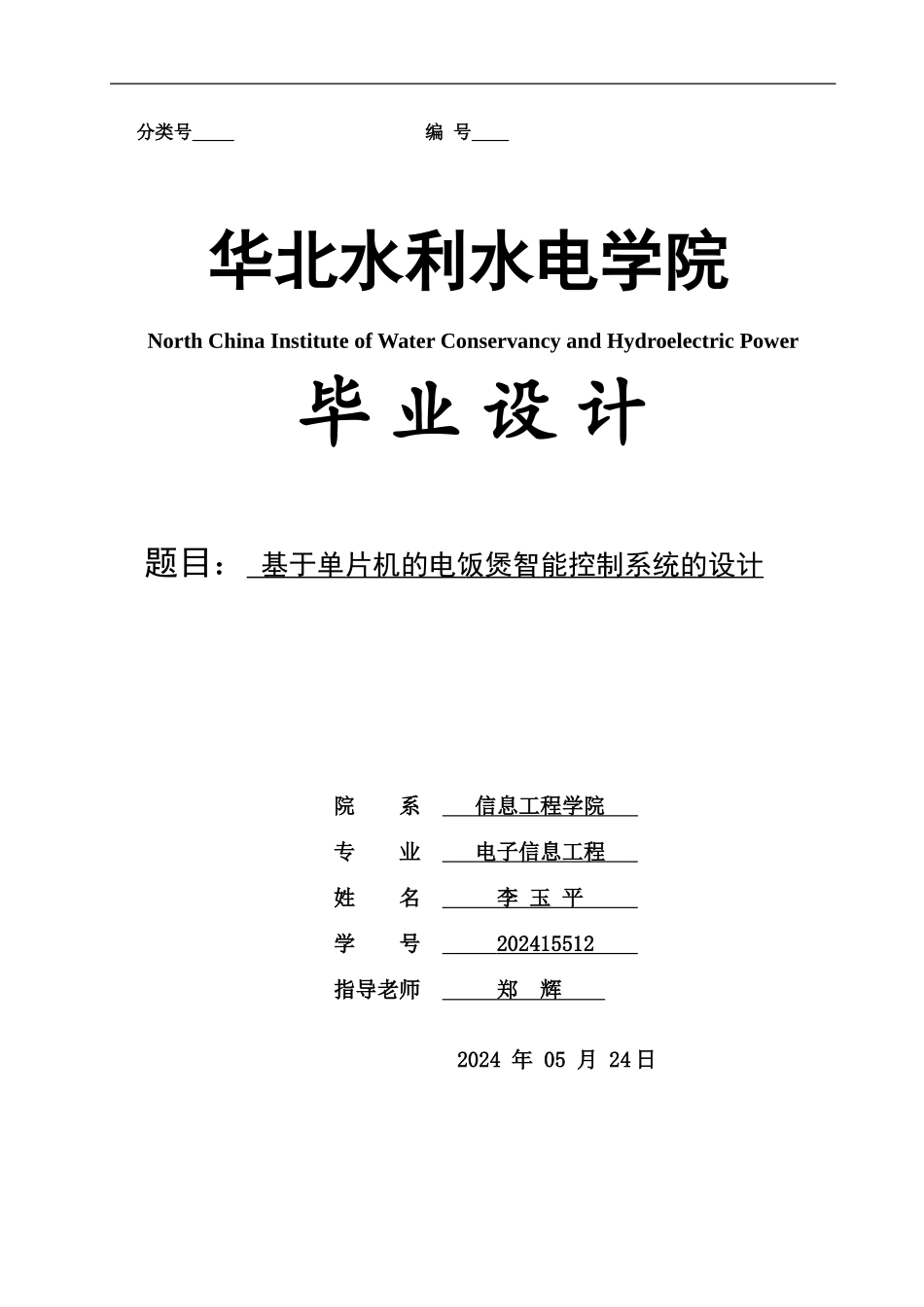 分类号____　　　　　　　编　号____

华北水利水电学院

North China Institute of Water Conservancy and Hydroelectric Power

毕 业 设 计

题目：　基于单片机的电饭煲智能控制系统的设计

院　　系　信息工程学院

专　　业　电子信息工程

姓　　名　李 玉 平

学　　号　202415512

指导老师　郑　辉

2024 年 05 月 24日